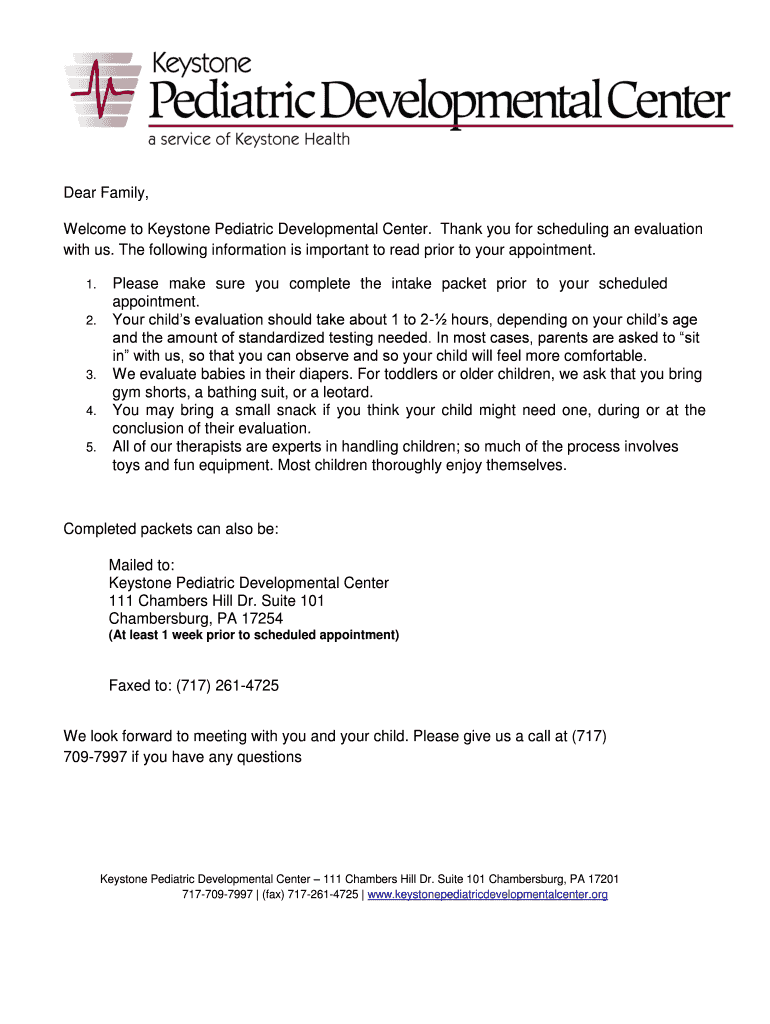 Keystone
Pediatric Developmental Center
a service of Keystone Health

Dear Family,

Welcome to Keystone Pediatric Developmental Center. Thank you for scheduling an evaluation with us. The following information is important to read prior to your appointment.

1. Please make sure you complete the intake packet prior to your scheduled appointment.
2. Your child's evaluation should take about 1 to 2-½ hours, depending on your child's age and the amount of standardized testing needed. In most cases, parents are asked to "sit in" with us, so that you can observe and so your child will feel more comfortable.
3. We evaluate babies in their diapers. For toddlers or older children, we ask that you bring gym shorts, a bathing suit, or a leotard.
4. You may bring a small snack if you think your child might need one, during or at the conclusion of their evaluation.
5. All of our therapists are experts in handling children; so much of the process involves toys and fun equipment. Most children thoroughly enjoy themselves.

Completed packets can also be:

Mailed to:
Keystone Pediatric Developmental Center
111 Chambers Hill Dr. Suite 101
Chambersburg, PA 17254
(At least 1 week prior to scheduled appointment)

Faxed to: (717) 261-4725

We look forward to meeting with you and your child. Please give us a call at (717) 709-7997 if you have any questions

Keystone Pediatric Developmental Center – 111 Chambers Hill Dr. Suite 101 Chambersburg, PA 17201
717-709-7997 | (fax) 717-261-4725 | www.keystonepediatricdevelopmentalcenter.org